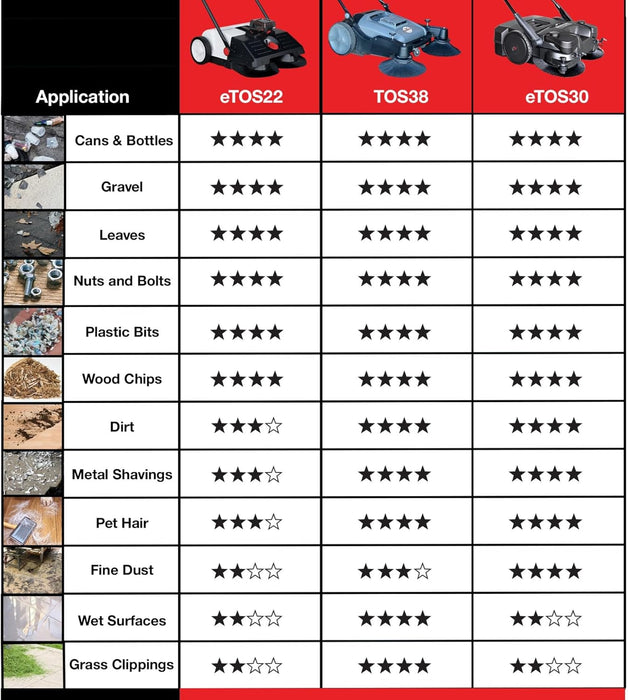 | Application | eTOS22 | TOS38 | eTOS30 |
|---|---|---|---|
| Cans & Bottles | ★★★★ | ★★★★ | ★★★★ |
| Gravel | ★★★★ | ★★★★ | ★★★★ |
| Leaves | ★★★★ | ★★★★ | ★★★★ |
| Nuts and Bolts | ★★★★ | ★★★★ | ★★★★ |
| Plastic Bits | ★★★★ | ★★★★ | ★★★★ |
| Wood Chips | ★★★★ | ★★★★ | ★★★★ |
| Dirt | ★★★☆ | ★★★★ | ★★★★ |
| Metal Shavings | ★★★☆ | ★★★★ | ★★★★ |
| Pet Hair | ★★★☆ | ★★★★ | ★★★★ |
| Fine Dust | ★★☆☆ | ★★★☆ | ★★★★ |
| Wet Surfaces | ★★☆☆ | ★★★★ | ★★☆☆ |
| Grass Clippings | ★★☆☆ | ★★★★ | ★★☆☆ |